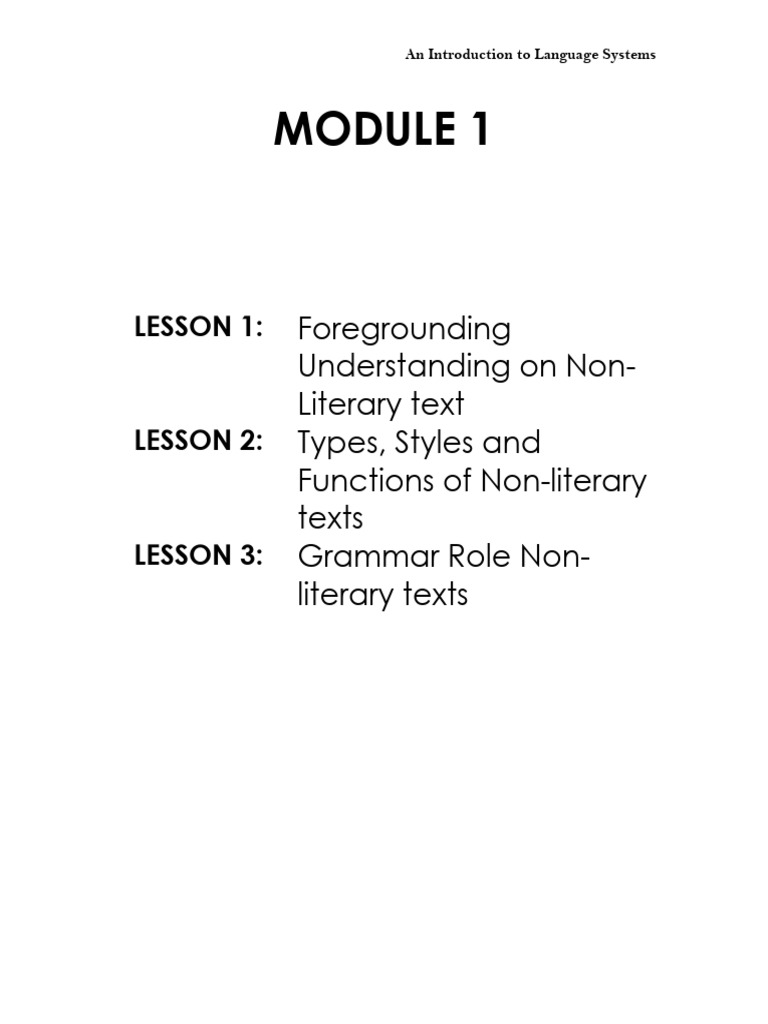 An Introduction to Language Systems

MODULE 1

LESSON 1: Foregrounding Understanding on Non-Literary text

LESSON 2: Types, Styles and Functions of Non-literary texts

LESSON 3: Grammar Role Non-literary texts